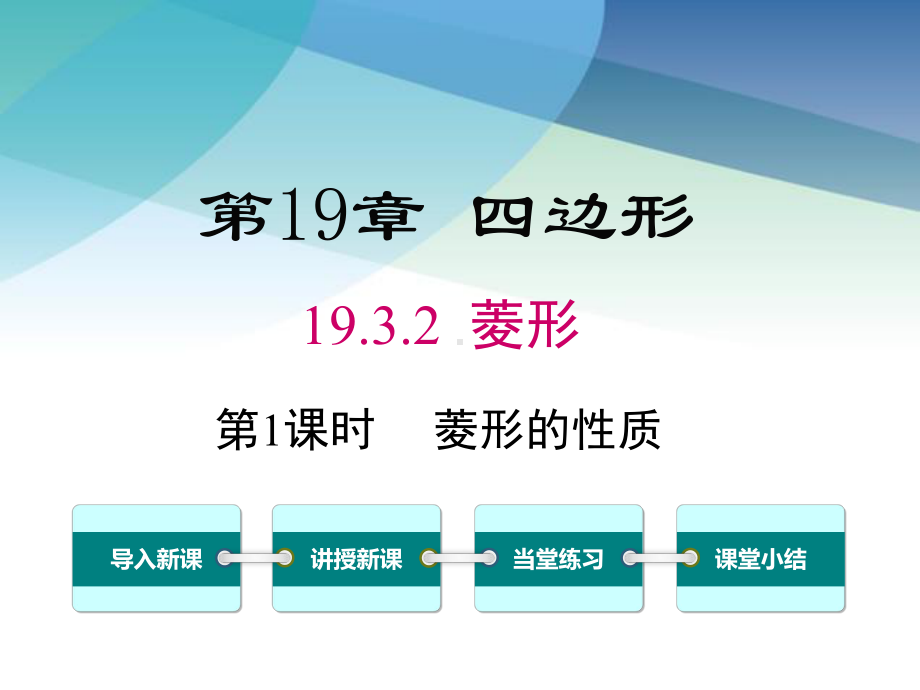 第19章 四边形

19.3.2 菱形

第1课时 菱形的性质

导入新课

讲授新课

当堂练习

课堂小结